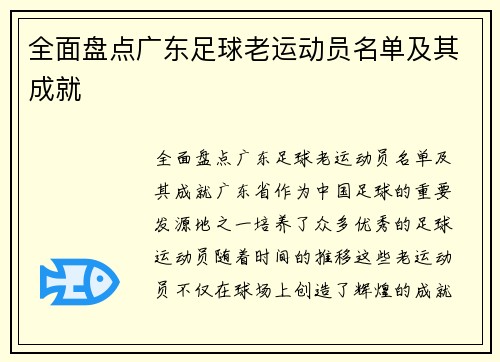 全面盘点广东足球老运动员名单及其成就

全面盘点广东足球老运动员名单及其成就广东省作为中国足球的重要发源地之一培养了众多优秀的足球运动员随着时间的推移这些老运动员不仅在球场上创造了辉煌的成就